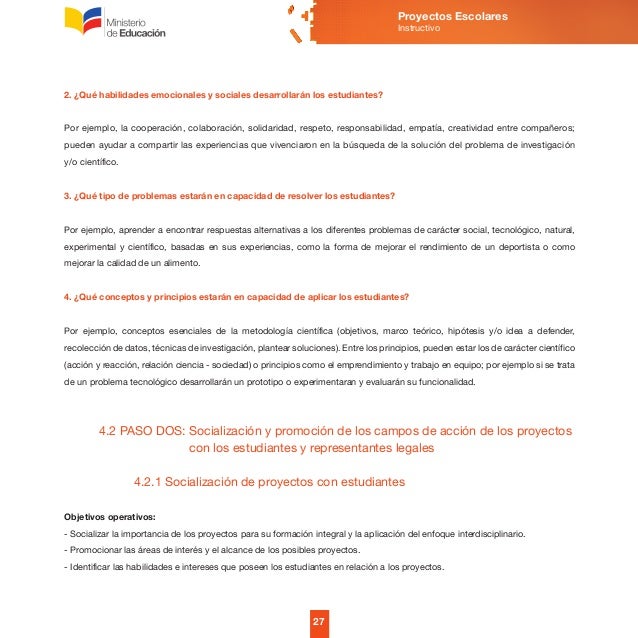 Ministerio de Educación

Proyectos Escolares
Instructivo

2. ¿Qué habilidades emocionales y sociales desarrollarán los estudiantes?

Por ejemplo, la cooperación, colaboración, solidaridad, respeto, responsabilidad, empatía, creatividad entre compañeros; pueden ayudar a compartir las experiencias que vivenciaron en la búsqueda de la solución del problema de investigación y/o científico.

3. ¿Qué tipo de problemas estarán en capacidad de resolver los estudiantes?

Por ejemplo, aprender a encontrar respuestas alternativas a los diferentes problemas de carácter social, tecnológico, natural, experimental y científico, basadas en sus experiencias, como la forma de mejorar el rendimiento de un deportista o como mejorar la calidad de un alimento.

4. ¿Qué conceptos y principios estarán en capacidad de aplicar los estudiantes?

Por ejemplo, conceptos esenciales de la metodología científica (objetivos, marco teórico, hipótesis y/o idea a defender, recolección de datos, técnicas de investigación, plantear soluciones). Entre los principios, pueden estar los de carácter científico (acción y reacción, relación ciencia - sociedad) o principios como el emprendimiento y trabajo en equipo; por ejemplo si se trata de un problema tecnológico desarrollarán un prototipo o experimentaran y evaluarán su funcionalidad.

4.2 PASO DOS: Socialización y promoción de los campos de acción de los proyectos con los estudiantes y representantes legales

4.2.1 Socialización de proyectos con estudiantes

Objetivos operativos:
- Socializar la importancia de los proyectos para su formación integral y la aplicación del enfoque interdisciplinario.
- Promocionar las áreas de interés y el alcance de los posibles proyectos.
- Identificar las habilidades e intereses que poseen los estudiantes en relación a los proyectos.

27